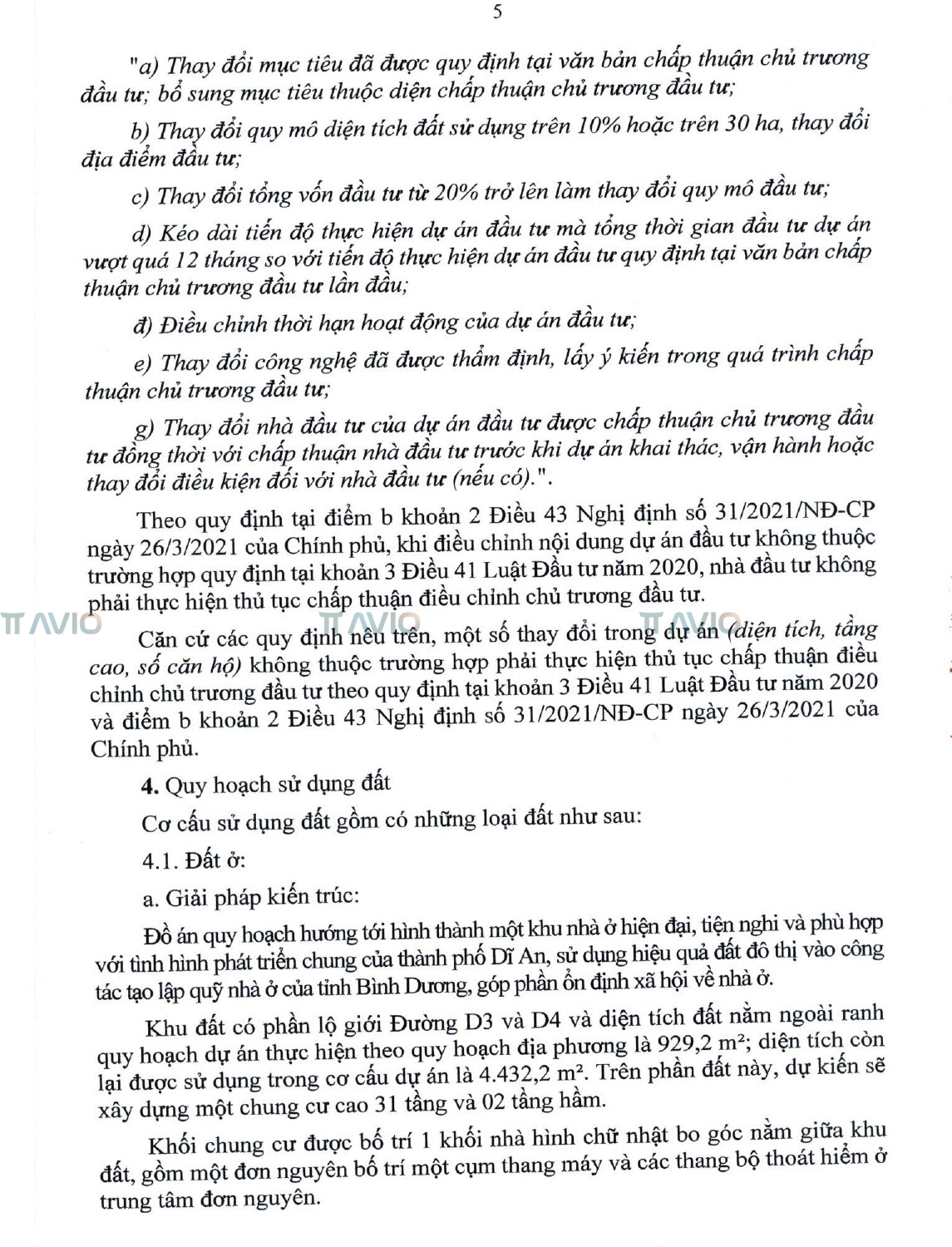 5

"a) Thay đổi mục tiêu đã được quy định tại văn bản chấp thuận chủ trương đầu tư; bổ sung mục tiêu thuộc diện chấp thuận chủ trương đầu tư;

b) Thay đổi quy mô diện tích đất sử dụng trên 10% hoặc trên 30 ha, thay đổi địa điểm đầu tư;

c) Thay đổi tổng vốn đầu tư từ 20% trở lên làm thay đổi quy mô đầu tư;

d) Kéo dài tiến độ thực hiện dự án đầu tư mà tổng thời gian đầu tư dự án vượt quá 12 tháng so với tiến độ thực hiện dự án đầu tư quy định tại văn bản chấp thuận chủ trương đầu tư lần đầu;

đ) Điều chỉnh thời hạn hoạt động của dự án đầu tư;

e) Thay đổi công nghệ đã được thẩm định, lấy ý kiến trong quá trình chấp thuận chủ trương đầu tư;

g) Thay đổi nhà đầu tư của dự án đầu tư được chấp thuận chủ trương đầu tư đồng thời với chấp thuận nhà đầu tư trước khi dự án khai thác, vận hành hoặc thay đổi điều kiện đối với nhà đầu tư (nếu có).".

Theo quy định tại điểm b khoản 2 Điều 43 Nghị định số 31/2021/NĐ-CP ngày 26/3/2021 của Chính phủ, khi điều chỉnh nội dung dự án đầu tư không thuộc trường hợp quy định tại khoản 3 Điều 41 Luật Đầu tư năm 2020, nhà đầu tư không phải thực hiện thủ tục chấp thuận điều chỉnh chủ trương đầu tư.

TAVIO TAVIO TAVIO

Căn cứ các quy định nêu trên, một số thay đổi trong dự án (diện tích, tầng cao, số căn hộ) không thuộc trường hợp phải thực hiện thủ tục chấp thuận điều chỉnh chủ trương đầu tư theo quy định tại khoản 3 Điều 41 Luật Đầu tư năm 2020 và điểm b khoản 2 Điều 43 Nghị định số 31/2021/NĐ-CP ngày 26/3/2021 của Chính phủ.

4. Quy hoạch sử dụng đất

Cơ cấu sử dụng đất gồm có những loại đất như sau:

4.1. Đất ở:

a. Giải pháp kiến trúc:

Đồ án quy hoạch hướng tới hình thành một khu nhà ở hiện đại, tiện nghi và phù hợp với tình hình phát triển chung của thành phố Dĩ An, sử dụng hiệu quả đất đô thị vào công tác tạo lập quỹ nhà ở của tỉnh Bình Dương, góp phần ổn định xã hội về nhà ở.

Khu đất có phần lộ giới Đường D3 và D4 và diện tích đất nằm ngoài ranh quy hoạch dự án thực hiện theo quy hoạch địa phương là 929,2 m²; diện tích còn lại được sử dụng trong cơ cấu dự án là 4.432,2 m². Trên phần đất này, dự kiến sẽ xây dựng một chung cư cao 31 tầng và 02 tầng hầm.

Khối chung cư được bố trí 1 khối nhà hình chữ nhật bo góc nằm giữa khu đất, gồm một đơn nguyên bố trí một cụm thang máy và các thang bộ thoát hiểm ở trung tâm đơn nguyên.